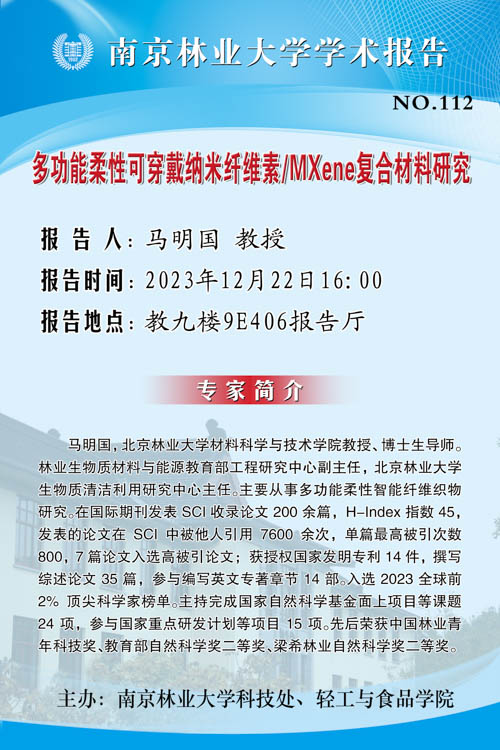 南京林业大学学术报告

NO.112

多功能柔性可穿戴纳米纤维素/MXene复合材料研究

报 告 人：马明国 教授

报告时间：2023年12月22日16:00

报告地点：教九楼9E406报告厅

专家简介

马明国，北京林业大学材料科学与技术学院教授、博士生导师。林业生物质材料与能源教育部工程研究中心副主任，北京林业大学生物质清洁利用研究中心主任。主要从事多功能柔性智能纤维织物研究。在国际期刊发表 SCI 收录论文 200 余篇，H-Index 指数 45，发表的论文在 SCI 中被他人引用 7600 余次，单篇最高被引次数 800，7 篇论文入选高被引论文；获授权国家发明专利 14 件，撰写综述论文 35 篇，参与编写英文专著章节 14 部。入选 2023 全球前 2% 顶尖科学家榜单。主持完成国家自然科学基金面上项目等课题 24 项，参与国家重点研发计划等项目 15 项。先后荣获中国林业青年科技奖、教育部自然科学奖二等奖、梁希林业自然科学奖二等奖。

主办：南京林业大学科技处、轻工与食品学院